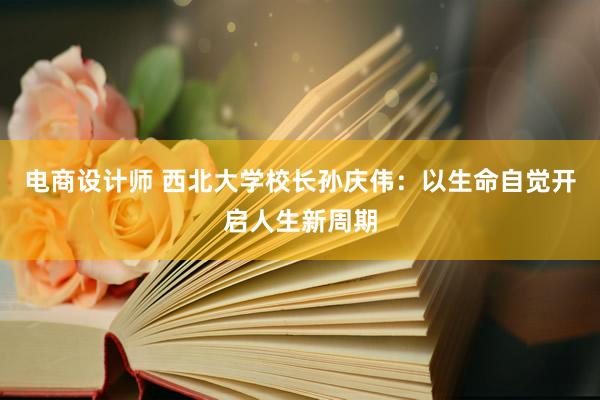 电商设计师 西北大学校长孙庆伟：以生命自觉开启人生新周期